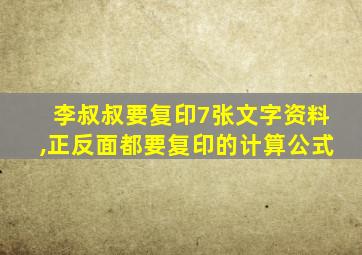 李叔叔要复印7张文字资料,正反面都要复印的计算公式